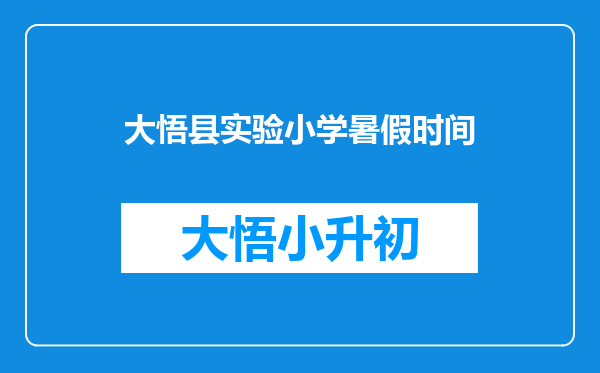 大悟县实验小学暑假时间

大悟小升初